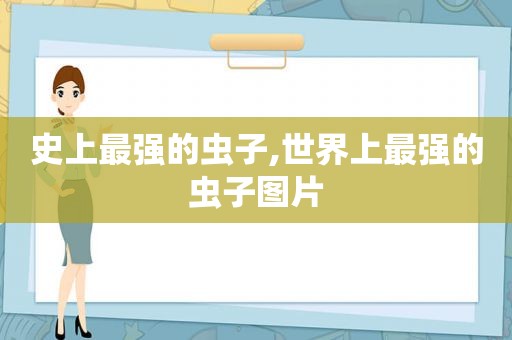 史上最强的虫子,世界上最强的虫子图片